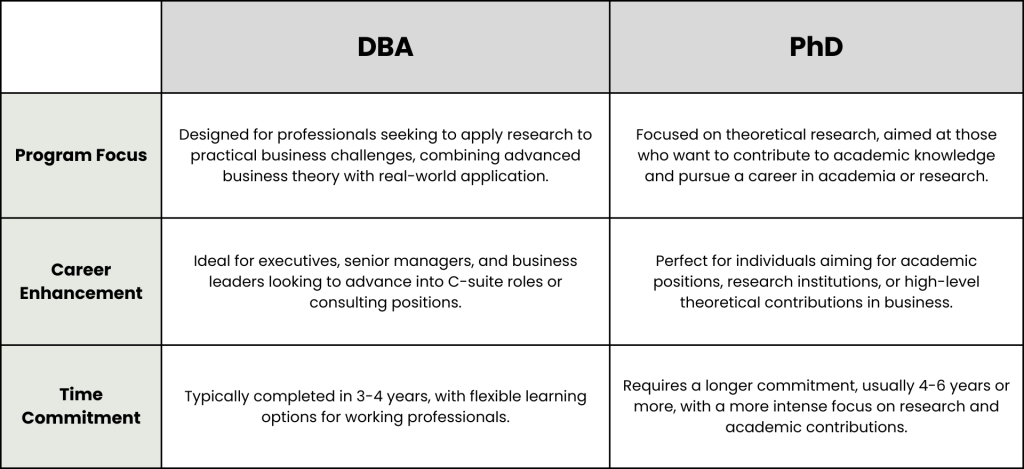 |  | DBA | PhD |
|---|---|---|
| Program Focus | Designed for professionals seeking to apply research to practical business challenges, combining advanced business theory with real-world application. | Focused on theoretical research, aimed at those who want to contribute to academic knowledge and pursue a career in academia or research. |
| Career Enhancement | Ideal for executives, senior managers, and business leaders looking to advance into C-suite roles or consulting positions. | Perfect for individuals aiming for academic positions, research institutions, or high-level theoretical contributions in business. |
| Time Commitment | Typically completed in 3-4 years, with flexible learning options for working professionals. | Requires a longer commitment, usually 4-6 years or more, with a more intense focus on research and academic contributions. |